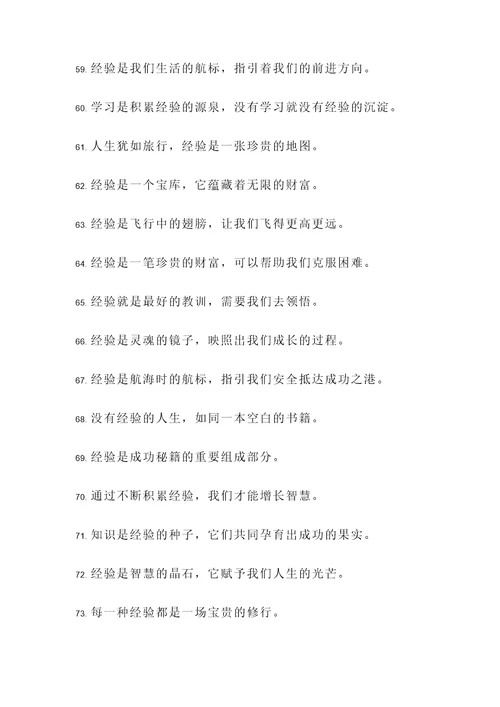 59. 经验是我们生活的航标，指引着我们的前进方向。

60. 学习是积累经验的源泉，没有学习就没有经验的沉淀。

61. 人生犹如旅行，经验是一张珍贵的地图。

62. 经验是一个宝库，它蕴藏着无限的财富。

63. 经验是飞行中的翅膀，让我们飞得更高更远。

64. 经验是一笔珍贵的财富，可以帮助我们克服困难。

65. 经验就是最好的教训，需要我们去领悟。

66. 经验是灵魂的镜子，映照出我们成长的过程。

67. 经验是航海时的航标，指引我们安全抵达成功之港。

68. 没有经验的人生，如同一本空白的书籍。

69. 经验是成功秘籍的重要组成部分。

70. 通过不断积累经验，我们才能增长智慧。

71. 知识是经验的种子，它们共同孕育出成功的果实。

72. 经验是智慧的晶石，它赋予我们人生的光芒。

73. 每一种经验都是一场宝贵的修行。